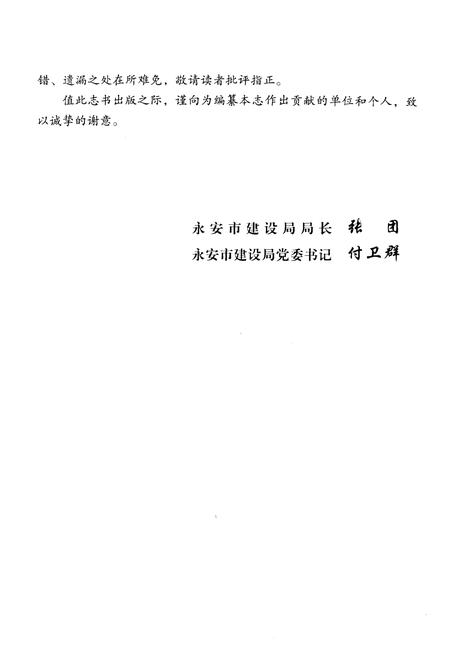 错、遗漏之处在所难免，敬请读者批评指正。

值此志书出版之际，谨向为编纂本志作出贡献的单位和个人，致以诚挚的谢意。

永安市建设局局长 张 团
永安市建设局党委书记 付卫群